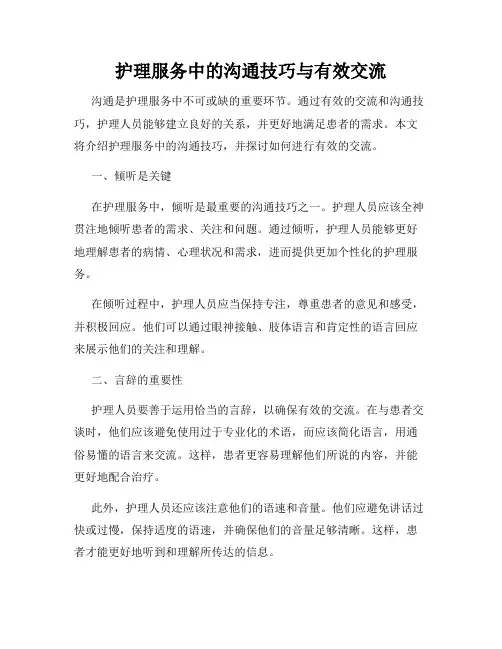 护理服务中的沟通技巧与有效交流

沟通是护理服务中不可或缺的重要环节。通过有效的交流和沟通技巧，护理人员能够建立良好的关系，并更好地满足患者的需求。本文将介绍护理服务中的沟通技巧，并探讨如何进行有效的交流。

一、倾听是关键

在护理服务中，倾听是最重要的沟通技巧之一。护理人员应该全神贯注地倾听患者的需求、关注和问题。通过倾听，护理人员能够更好地理解患者的病情、心理状况和需求，进而提供更加个性化的护理服务。

在倾听过程中，护理人员应当保持专注，尊重患者的意见和感受，并积极回应。他们可以通过眼神接触、肢体语言和肯定性的语言回应来展示他们的关注和理解。

二、言辞的重要性

护理人员要善于运用恰当的言辞，以确保有效的交流。在与患者交谈时，他们应该避免使用过于专业化的术语，而应该简化语言，用通俗易懂的语言来交流。这样，患者更容易理解他们所说的内容，并能更好地配合治疗。

此外，护理人员还应该注意他们的语速和音量。他们应避免讲话过快或过慢，保持适度的语速，并确保他们的音量足够清晰。这样，患者才能更好地听到和理解所传达的信息。